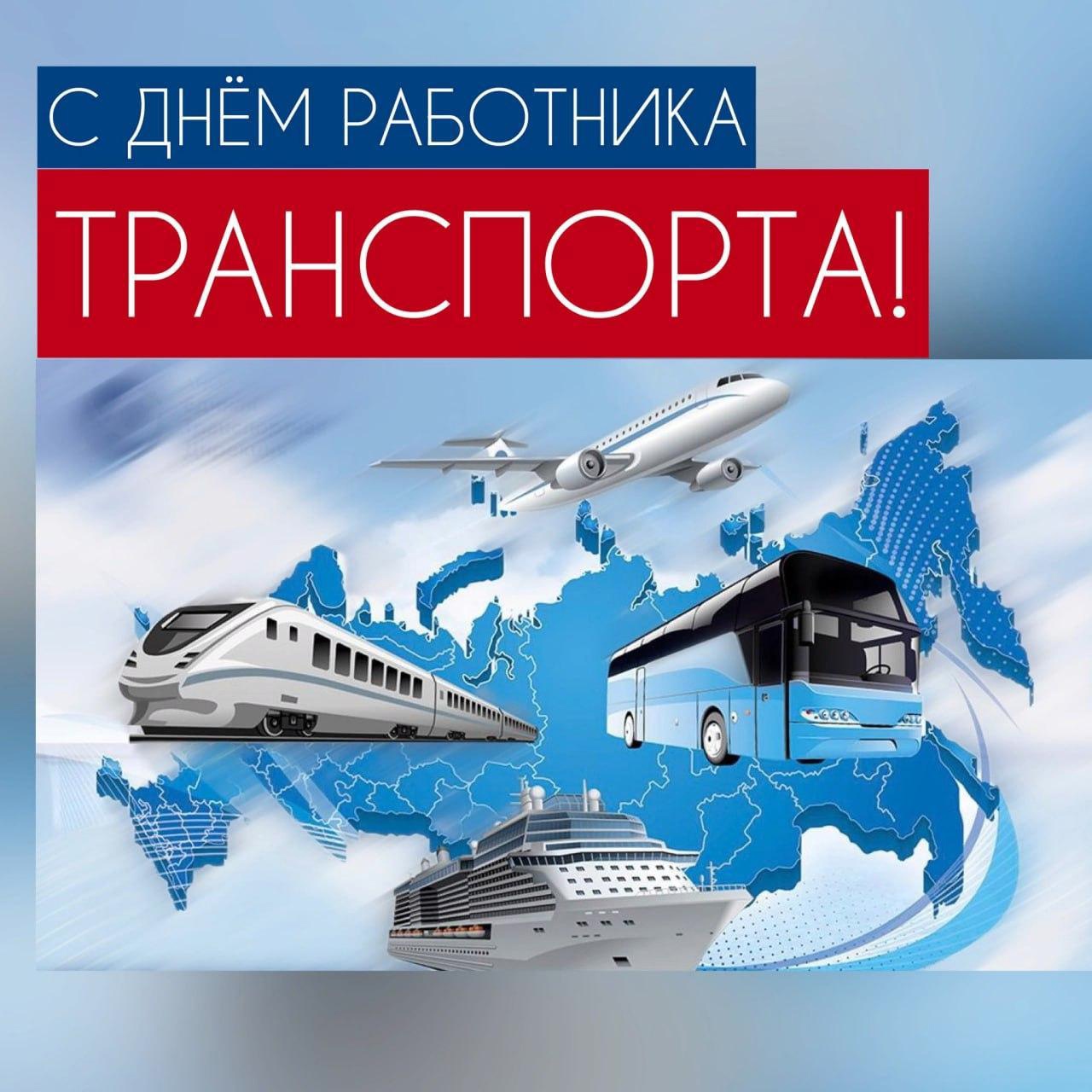 С ДНЁМ РАБОТНИКА
ТРАНСПОРТА!